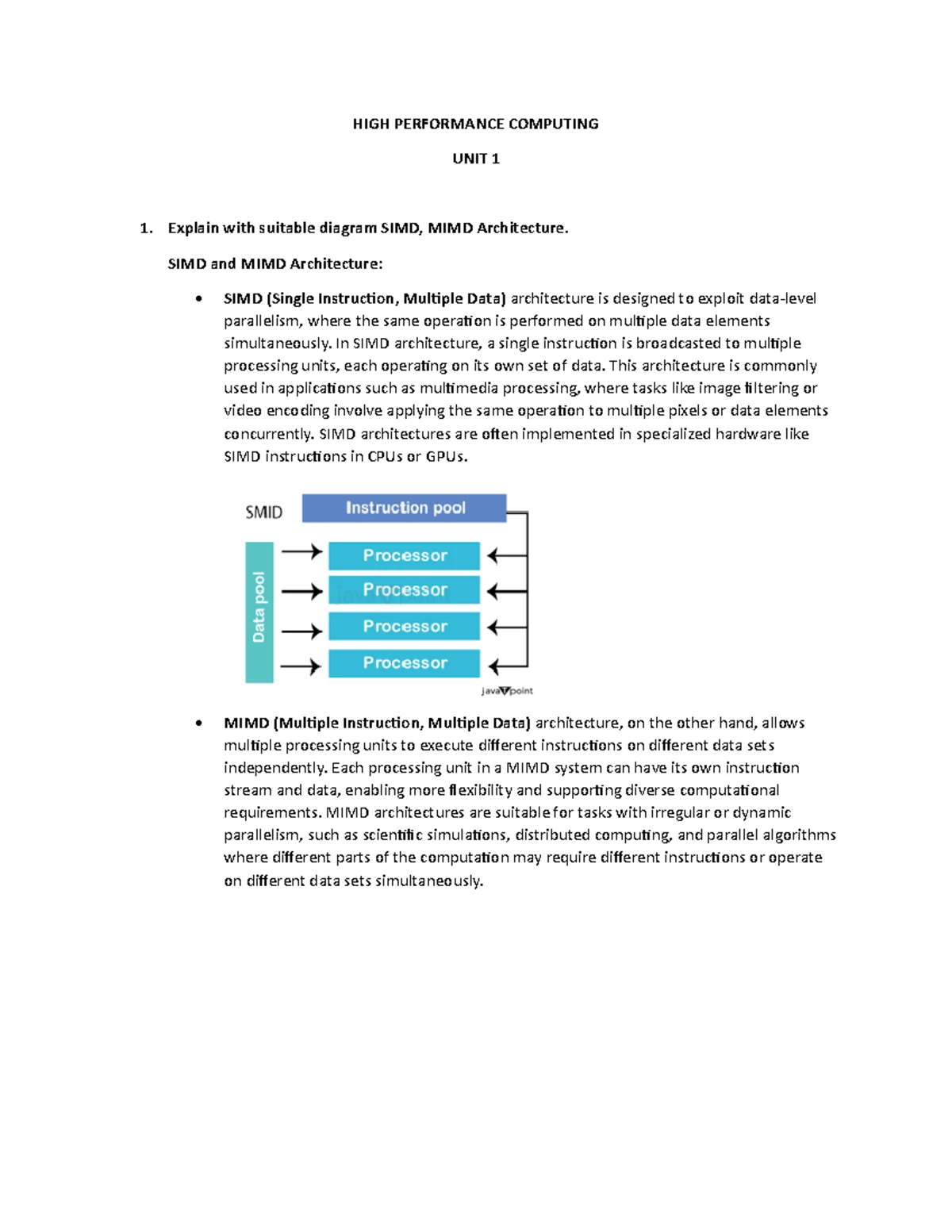 HIGH PERFORMANCE COMPUTING

UNIT 1

1. Explain with suitable diagram SIMD, MIMD Architecture.

SIMD and MIMD Architecture:

• SIMD (Single Instruction, Multiple Data) architecture is designed to exploit data-level parallelism, where the same operation is performed on multiple data elements simultaneously. In SIMD architecture, a single instruction is broadcasted to multiple processing units, each operating on its own set of data. This architecture is commonly used in applications such as multimedia processing, where tasks like image filtering or video encoding involve applying the same operation to multiple pixels or data elements concurrently. SIMD architectures are often implemented in specialized hardware like SIMD instructions in CPUs or GPUs.

SMID

Instruction pool

Data pool

Processor

Processor

Processor

Processor

javaTpoint

• MIMD (Multiple Instruction, Multiple Data) architecture, on the other hand, allows multiple processing units to execute different instructions on different data sets independently. Each processing unit in a MIMD system can have its own instruction stream and data, enabling more flexibility and supporting diverse computational requirements. MIMD architectures are suitable for tasks with irregular or dynamic parallelism, such as scientific simulations, distributed computing, and parallel algorithms where different parts of the computation may require different instructions or operate on different data sets simultaneously.